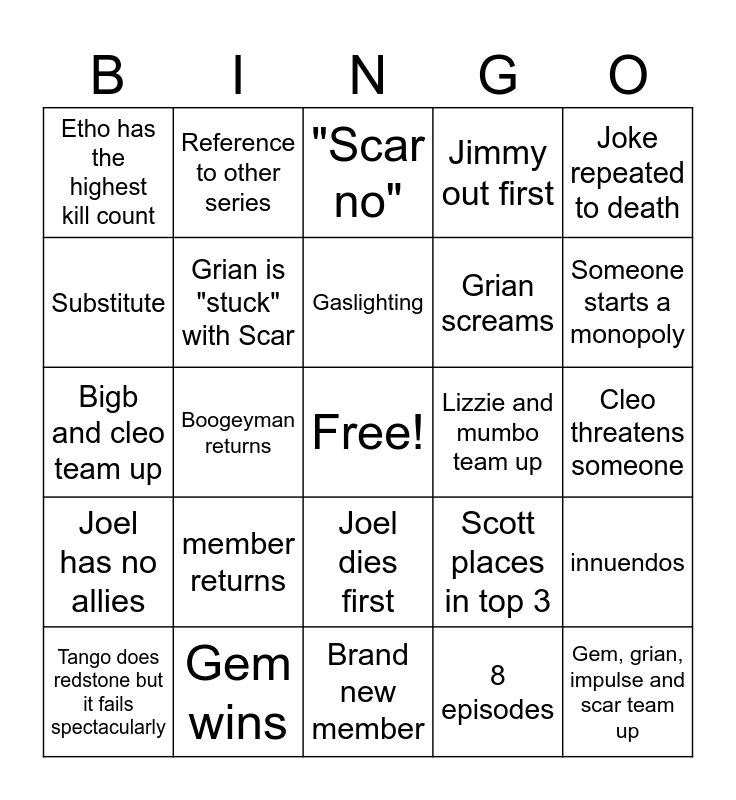 | B | I | N | G | O |
|---|---|---|---|---|
| Etho has the highest kill count | Reference to other series | "Scar no" | Jimmy out first | Joke repeated to death |
| Substitute | Grian is "stuck" with Scar | Gaslighting | Grian screams | Someone starts a monopoly |
| Bigb and cleo team up | Boogeyman returns | Free! | Lizzie and mumbo team up | Cleo threatens someone |
| Joel has no allies | member returns | Joel dies first | Scott places in top 3 | innuendos |
| Tango does redstone but it fails spectacularly | Gem wins | Brand new member | 8 episodes | Gem, grian, impulse and scar team up |